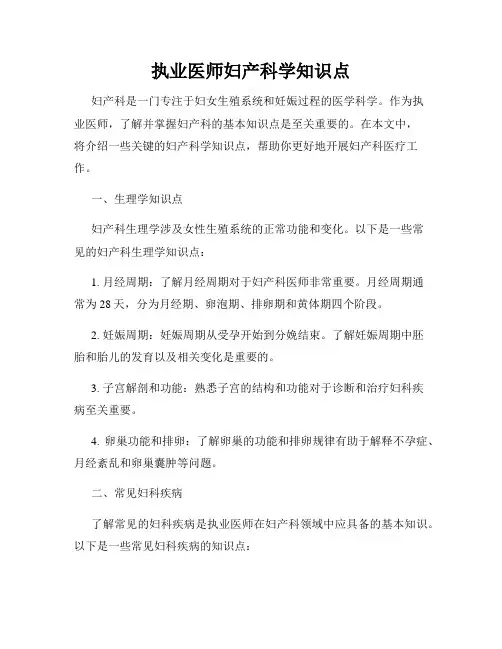 执业医师妇产科学知识点

妇产科是一门专注于妇女生殖系统和妊娠过程的医学科学。作为执业医师，了解并掌握妇产科的基本知识点是至关重要的。在本文中，将介绍一些关键的妇产科学知识点，帮助你更好地开展妇产科医疗工作。

一、生理学知识点

妇产科生理学涉及女性生殖系统的正常功能和变化。以下是一些常见的妇产科生理学知识点：

1. 月经周期：了解月经周期对于妇产科医师非常重要。月经周期通常为28天，分为月经期、卵泡期、排卵期和黄体期四个阶段。

2. 妊娠周期：妊娠周期从受孕开始到分娩结束。了解妊娠周期中胚胎和胎儿的发育以及相关变化是重要的。

3. 子宫解剖和功能：熟悉子宫的结构和功能对于诊断和治疗妇科疾病至关重要。

4. 卵巢功能和排卵：了解卵巢的功能和排卵规律有助于解释不孕症、月经紊乱和卵巢囊肿等问题。

二、常见妇科疾病

了解常见的妇科疾病是执业医师在妇产科领域中应具备的基本知识。以下是一些常见妇科疾病的知识点：